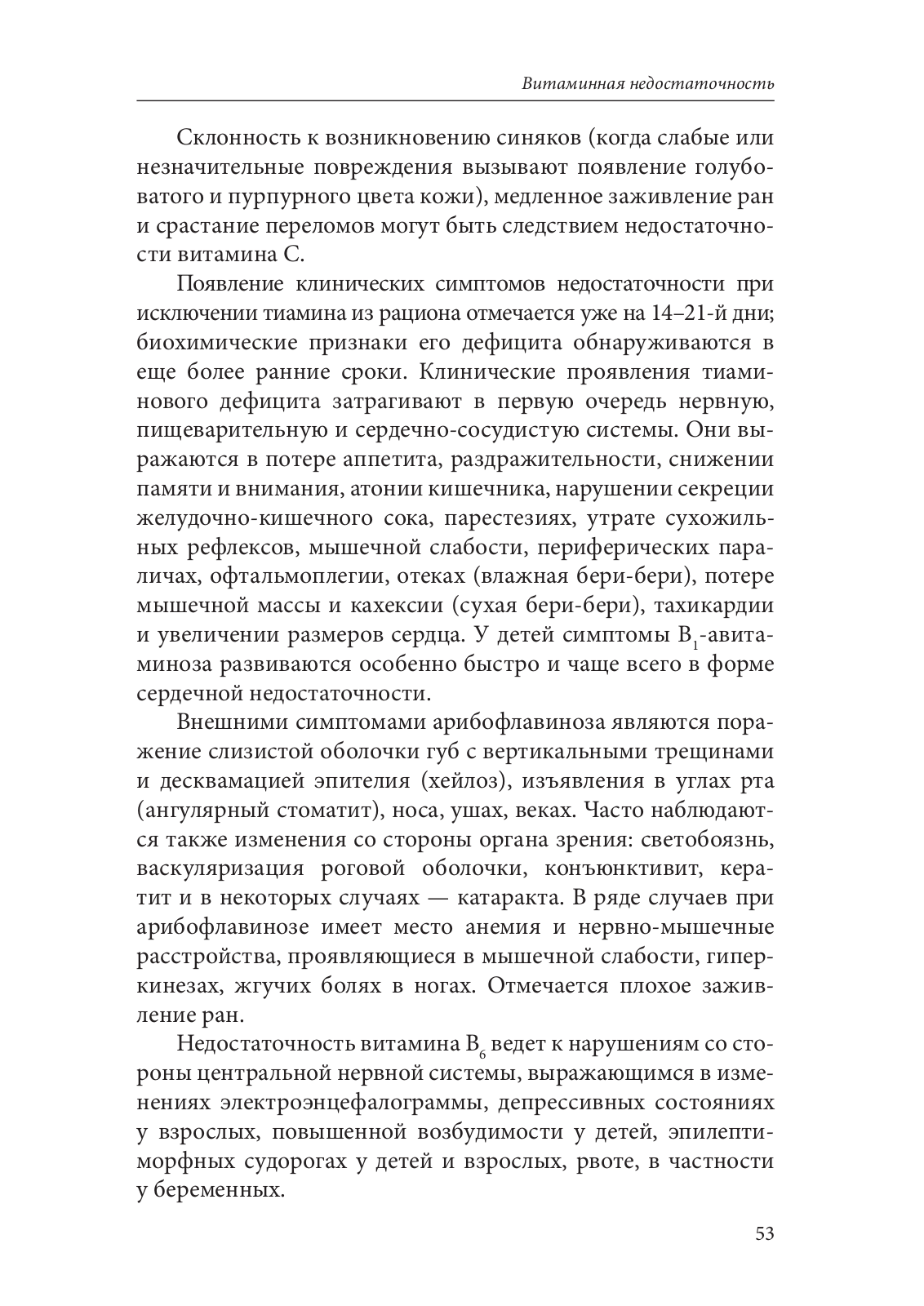 Витаминная недостаточность

Склонность к возникновению синяков (когда слабые или незначительные повреждения вызывают появление голубоватого и пурпурного цвета кожи), медленное заживление ран и срастание переломов могут быть следствием недостаточности витамина С.

Появление клинических симптомов недостаточности при исключении тиамина из рациона отмечается уже на 14–21-й дни; биохимические признаки его дефицита обнаруживаются в еще более ранние сроки. Клинические проявления тиаминового дефицита затрагивают в первую очередь нервную, пищеварительную и сердечно-сосудистую системы. Они выражаются в потере аппетита, раздражительности, снижении памяти и внимания, атонии кишечника, нарушении секреции желудочно-кишечного сока, парестезиях, утрате сухожильных рефлексов, мышечной слабости, периферических параличах, офтальмоплегии, отеках (влажная бери-бери), потере мышечной массы и кахексии (сухая бери-бери), тахикардии и увеличении размеров сердца. У детей симптомы $B_1$-авитаминоза развиваются особенно быстро и чаще всего в форме сердечной недостаточности.

Внешними симптомами арибофлавиноза являются поражение слизистой оболочки губ с вертикальными трещинами и десквамацией эпителия (хейлоз), изъявления в углах рта (ангулярный стоматит), носа, ушах, веках. Часто наблюдаются также изменения со стороны органа зрения: светобоязнь, васкуляризация роговой оболочки, конъюнктивит, кератит и в некоторых случаях — катаракта. В ряде случаев при арибофлавинозе имеет место анемия и нервно-мышечные расстройства, проявляющиеся в мышечной слабости, гиперкинезах, жгучих болях в ногах. Отмечается плохое заживление ран.

Недостаточность витамина $B_6$ ведет к нарушениям со стороны центральной нервной системы, выражающимся в изменениях электроэнцефалограммы, депрессивных состояниях у взрослых, повышенной возбудимости у детей, эпилептиморфных судорогах у детей и взрослых, рвоте, в частности у беременных.

53